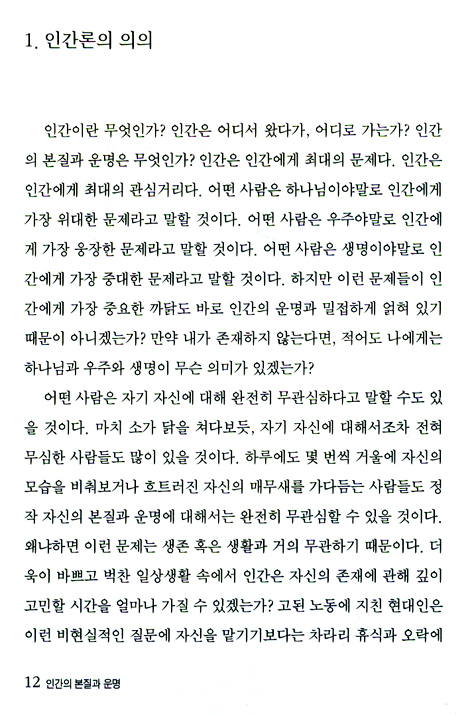 1. 인간론의 의의

인간이란 무엇인가? 인간은 어디서 왔다가, 어디로 가는가? 인간의 본질과 운명은 무엇인가? 인간은 인간에게 최대의 문제다. 인간은 인간에게 최대의 관심거리다. 어떤 사람은 하나님이야말로 인간에게 가장 위대한 문제라고 말할 것이다. 어떤 사람은 우주야말로 인간에게 가장 웅장한 문제라고 말할 것이다. 어떤 사람은 생명이야말로 인간에게 가장 중대한 문제라고 말할 것이다. 하지만 이런 문제들이 인간에게 가장 중요한 까닭도 바로 인간의 운명과 밀접하게 얽혀 있기 때문이 아니겠는가? 만약 내가 존재하지 않는다면, 적어도 나에게는 하나님과 우주와 생명이 무슨 의미가 있겠는가?

어떤 사람은 자기 자신에 대해 완전히 무관심하다고 말할 수도 있을 것이다. 마치 소가 닭을 쳐다보듯, 자기 자신에 대해서조차 전혀 무심한 사람들도 많이 있을 것이다. 하루에도 몇 번씩 거울에 자신의 모습을 비춰보거나 흐트러진 자신의 매무새를 가다듬는 사람들도 정작 자신의 본질과 운명에 대해서는 완전히 무관심할 수 있을 것이다. 왜냐하면 이런 문제는 생존 혹은 생활과 거의 무관하기 때문이다. 더욱이 바쁘고 벅찬 일상생활 속에서 인간은 자신의 존재에 관해 깊이 고민할 시간을 얼마나 가질 수 있겠는가? 고된 노동에 지친 현대인은 이런 비현실적인 질문에 자신을 맡기기보다는 차라리 휴식과 오락에

12 인간의 본질과 운명